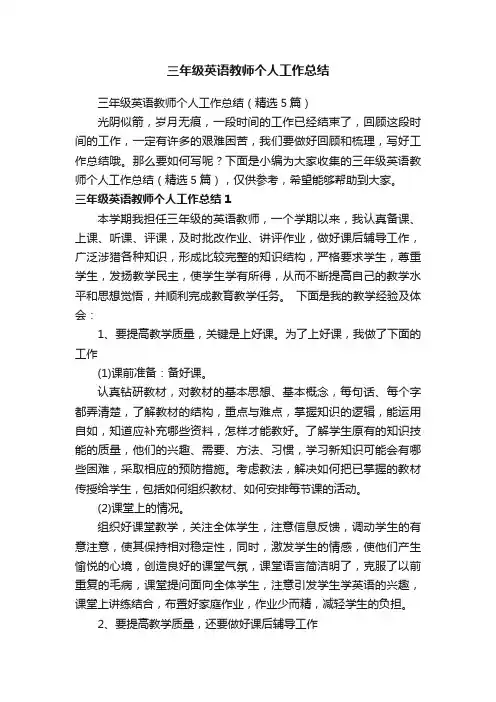 三年级英语教师个人工作总结

三年级英语教师个人工作总结（精选5篇）

光阴似箭，岁月无痕，一段时间的工作已经结束了，回顾这段时间的工作，一定有许多的艰难困苦，我们要做好回顾和梳理，写好工作总结哦。那么要如何写呢？下面是小编为大家收集的三年级英语教师个人工作总结（精选5篇），仅供参考，希望能够帮助到大家。

三年级英语教师个人工作总结1

本学期我担任三年级的英语教师，一个学期以来，我认真备课、上课、听课、评课，及时批改作业、讲评作业，做好课后辅导工作，广泛涉猎各种知识，形成比较完整的知识结构，严格要求学生，尊重学生，发扬教学民主，使学生学有所得，从而不断提高自己的教学水平和思想觉悟，并顺利完成教育教学任务。 下面是我的教学经验及体会：

1、要提高教学质量，关键是上好课。为了上好课，我做了下面的工作

(1)课前准备：备好课。

认真钻研教材，对教材的基本思想、基本概念，每句话、每个字都弄清楚，了解教材的结构，重点与难点，掌握知识的逻辑，能运用自如，知道应补充哪些资料，怎样才能教好。了解学生原有的知识技能的质量，他们的兴趣、需要、方法、习惯，学习新知识可能会有哪些困难，采取相应的预防措施。考虑教法，解决如何把已掌握的教材传授给学生，包括如何组织教材、如何安排每节课的活动。

(2)课堂上的情况。

组织好课堂教学，关注全体学生，注意信息反馈，调动学生的有意注意，使其保持相对稳定性，同时，激发学生的情感，使他们产生愉悦的心境，创造良好的课堂气氛，课堂语言简洁明了，克服了以前重复的毛病，课堂提问面向全体学生，注意引发学生学英语的兴趣，课堂上讲练结合，布置好家庭作业，作业少而精，减轻学生的负担。

2、要提高教学质量，还要做好课后辅导工作